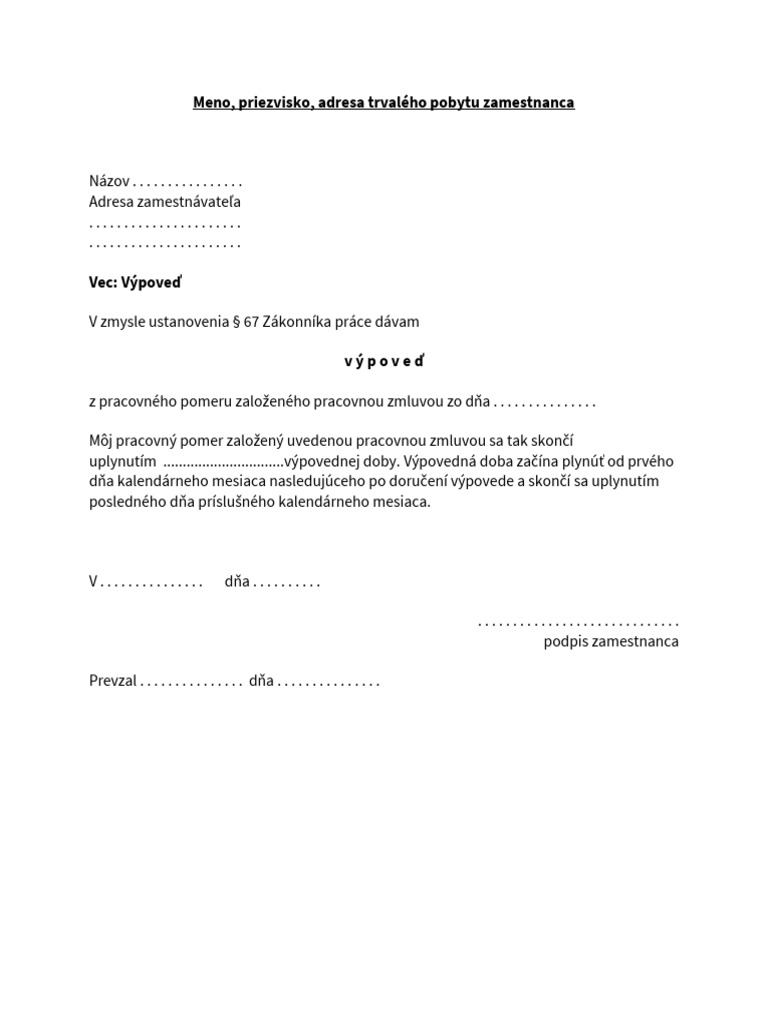 Meno, priezvisko, adresa trvalého pobytu zamestnanca

Názov . . . . . . . . . . . . . . . .
Adresa zamestnávateľa
. . . . . . . . . . . . . . . . . . . . . .
. . . . . . . . . . . . . . . . . . . . . .

Vec: Výpoveď

V zmysle ustanovenia § 67 Zákonníka práce dávam

v ý p o v e ď

z pracovného pomeru založeného pracovnou zmluvou zo dňa . . . . . . . . . . . . . . .

Môj pracovný pomer založený uvedenou pracovnou zmluvou sa tak skončí uplynutím ..............................výpovednej doby. Výpovedná doba začína plynúť od prvého dňa kalendárneho mesiaca nasledujúceho po doručení výpovede a skončí sa uplynutím posledného dňa príslušného kalendárneho mesiaca.

V . . . . . . . . . . . . . . . dňa . . . . . . . . . .

. . . . . . . . . . . . . . . . . . . . . . . . . . . . .
podpis zamestnanca

Prevzal . . . . . . . . . . . . . . . dňa . . . . . . . . . . . . . . .